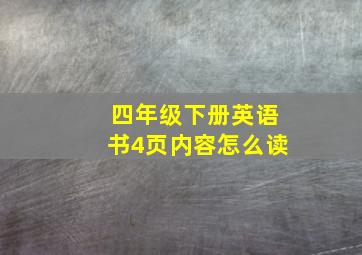 四年级下册英语书4页内容怎么读